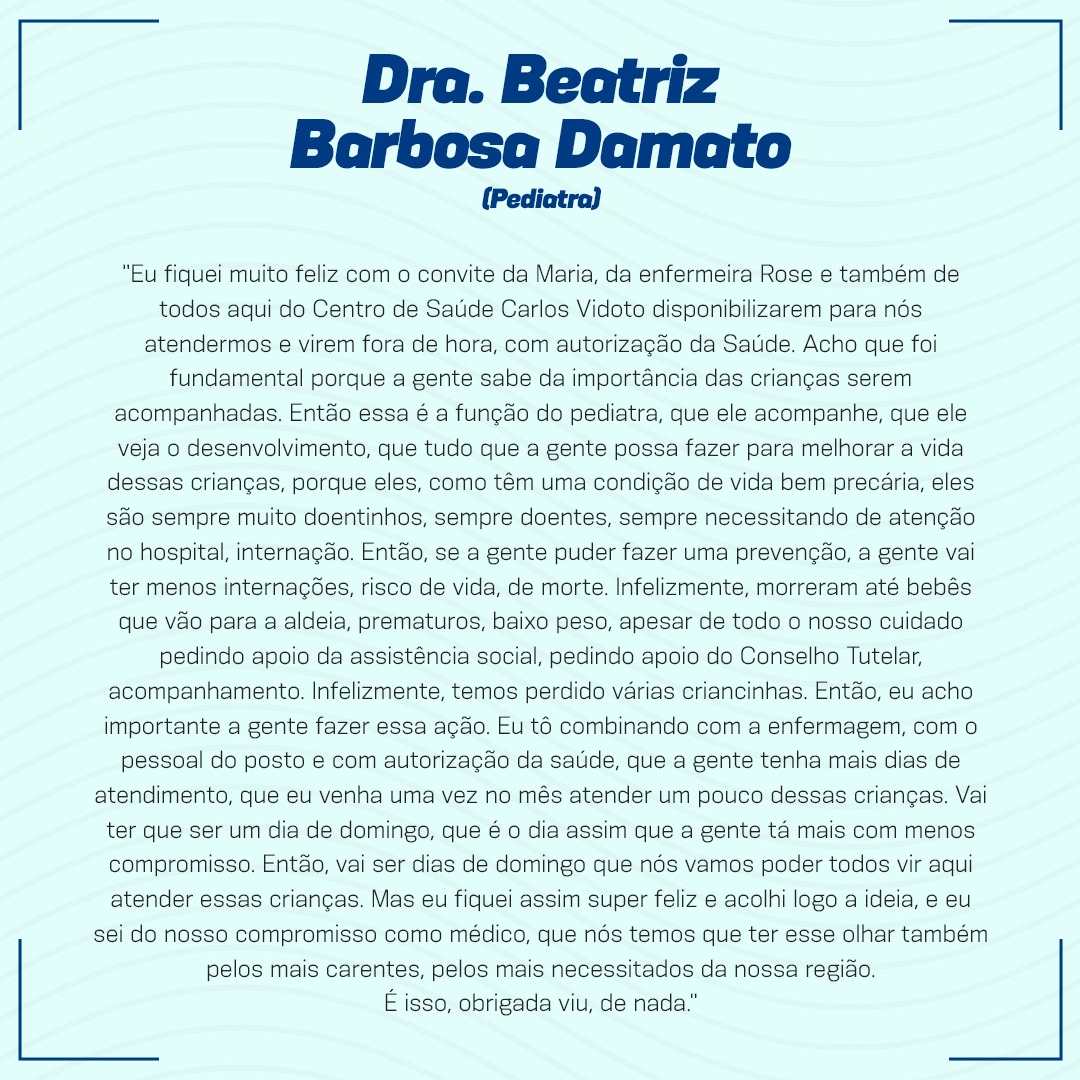 Dra. Beatriz
Barbosa Damato
(Pediatra)

"Eu fiquei muito feliz com o convite da Maria, da enfermeira Rose e também de todos aqui do Centro de Saúde Carlos Vidoto disponibilizarem para nós atendermos e virem fora de hora, com autorização da Saúde. Acho que foi fundamental porque a gente sabe da importância das crianças serem acompanhadas. Então essa é a função do pediatra, que ele acompanhe, que ele veja o desenvolvimento, que tudo que a gente possa fazer para melhorar a vida dessas crianças, porque eles, como têm uma condição de vida bem precária, eles são sempre muito doentinhos, sempre doentes, sempre necessitando de atenção no hospital, internação. Então, se a gente puder fazer uma prevenção, a gente vai ter menos internações, risco de vida, de morte. Infelizmente, morreram até bebês que vão para a aldeia, prematuros, baixo peso, apesar de todo o nosso cuidado pedindo apoio da assistência social, pedindo apoio do Conselho Tutelar, acompanhamento. Infelizmente, temos perdido várias criancinhas. Então, eu acho importante a gente fazer essa ação. Eu tô combinando com a enfermagem, com o pessoal do posto e com autorização da saúde, que a gente tenha mais dias de atendimento, que eu venha uma vez no mês atender um pouco dessas crianças. Vai ter que ser um dia de domingo, que é o dia assim que a gente tá mais com menos compromisso. Então, vai ser dias de domingo que nós vamos poder todos vir aqui atender essas crianças. Mas eu fiquei assim super feliz e acolhi logo a ideia, e eu sei do nosso compromisso como médico, que nós temos que ter esse olhar também pelos mais carentes, pelos mais necessitados da nossa região.
É isso, obrigada viu, de nada."